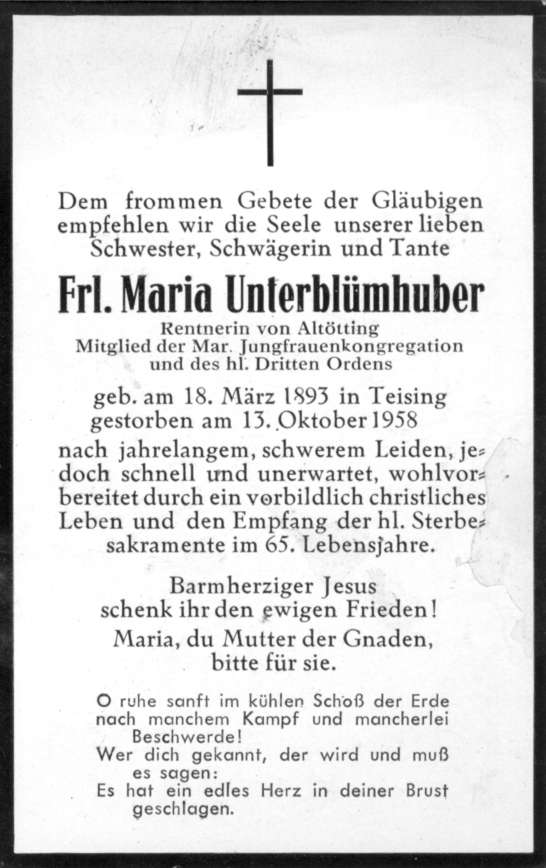 Dem frommen Gebete der Gläubigen empfehlen wir die Seele unserer lieben Schwester, Schwägerin und Tante

Frl. Maria Unterblümhuber

Rentnerin von Altötting
Mitglied der Mar. Jungfrauenkongregation und des hl. Dritten Ordens

geb. am 18. März 1893 in Teising
gestorben am 13. Oktober 1958

nach jahrelangem, schwerem Leiden, jedoch schnell und unerwartet, wohlvorbereitet durch ein vorbildlich christliches Leben und den Empfang der hl. Sterbesakramente im 65. Lebensjahre.

Barmherziger Jesus
schenk ihr den ewigen Frieden!
Maria, du Mutter der Gnaden,
bitte für sie.

O ruhe sanft im kühlen Schoß der Erde
nach manchem Kampf und mancherlei Beschwerde!
Wer dich gekannt, der wird und muß es sagen:
Es hat ein edles Herz in deiner Brust geschlagen.